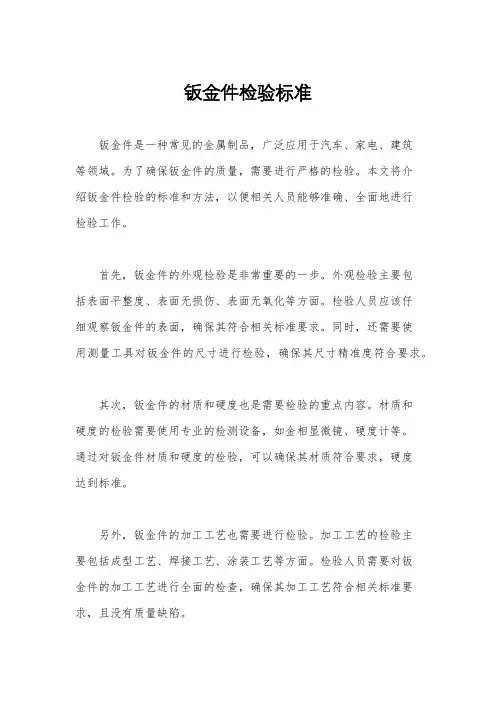 钣金件检验标准

钣金件是一种常见的金属制品，广泛应用于汽车、家电、建筑等领域。为了确保钣金件的质量，需要进行严格的检验。本文将介绍钣金件检验的标准和方法，以便相关人员能够准确、全面地进行检验工作。

首先，钣金件的外观检验是非常重要的一步。外观检验主要包括表面平整度、表面无损伤、表面无氧化等方面。检验人员应该仔细观察钣金件的表面，确保其符合相关标准要求。同时，还需要使用测量工具对钣金件的尺寸进行检验，确保其尺寸精准度符合要求。

其次，钣金件的材质和硬度也是需要检验的重点内容。材质和硬度的检验需要使用专业的检测设备，如金相显微镜、硬度计等。通过对钣金件材质和硬度的检验，可以确保其材质符合要求，硬度达到标准。

另外，钣金件的加工工艺也需要进行检验。加工工艺的检验主要包括成型工艺、焊接工艺、涂装工艺等方面。检验人员需要对钣金件的加工工艺进行全面的检查，确保其加工工艺符合相关标准要求，且没有质量缺陷。